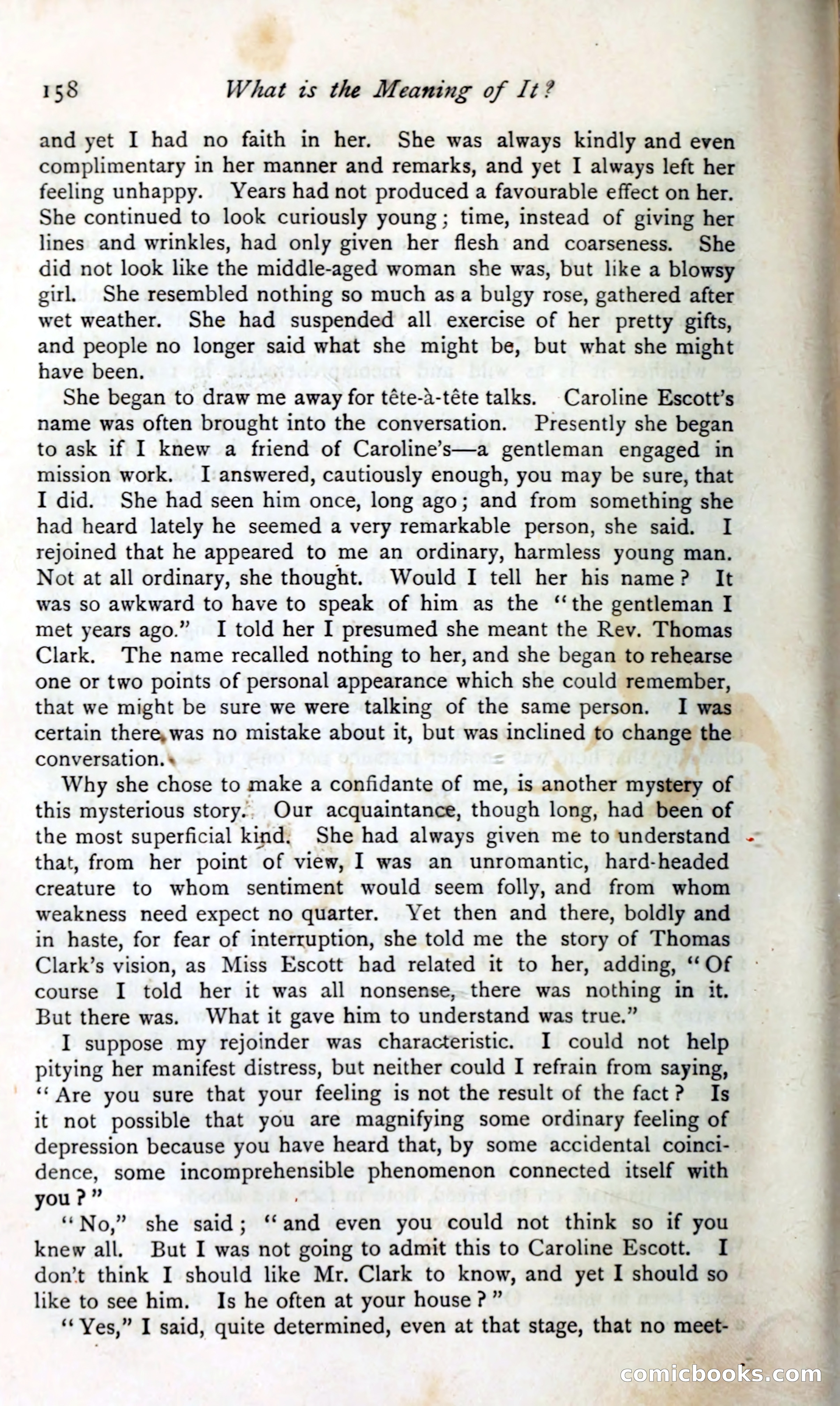 158 What is the Meaning of It?

and yet I had no faith in her. She was always kindly and even complimentary in her manner and remarks, and yet I always left her feeling unhappy. Years had not produced a favourable effect on her. She continued to look curiously young; time, instead of giving her lines and wrinkles, had only given her flesh and coarseness. She did not look like the middle-aged woman she was, but like a blowsy girl. She resembled nothing so much as a bulgy rose, gathered after wet weather. She had suspended all exercise of her pretty gifts, and people no longer said what she might be, but what she might have been.

She began to draw me away for tête-à-tête talks. Caroline Escott's name was often brought into the conversation. Presently she began to ask if I knew a friend of Caroline's—a gentleman engaged in mission work. I answered, cautiously enough, you may be sure, that I did. She had seen him once, long ago; and from something she had heard lately he seemed a very remarkable person, she said. I rejoined that he appeared to me an ordinary, harmless young man. Not at all ordinary, she thought. Would I tell her his name? It was so awkward to have to speak of him as the "the gentleman I met years ago." I told her I presumed she meant the Rev. Thomas Clark. The name recalled nothing to her, and she began to rehearse one or two points of personal appearance which she could remember, that we might be sure we were talking of the same person. I was certain there was no mistake about it, but was inclined to change the conversation.

Why she chose to make a confidante of me, is another mystery of this mysterious story. Our acquaintance, though long, had been of the most superficial kind. She had always given me to understand that, from her point of view, I was an unromantic, hard-headed creature to whom sentiment would seem folly, and from whom weakness need expect no quarter. Yet then and there, boldly and in haste, for fear of interruption, she told me the story of Thomas Clark's vision, as Miss Escott had related it to her, adding, "Of course I told her it was all nonsense, there was nothing in it. But there was. What it gave him to understand was true."

I suppose my rejoinder was characteristic. I could not help pitying her manifest distress, but neither could I refrain from saying, "Are you sure that your feeling is not the result of the fact? Is it not possible that you are magnifying some ordinary feeling of depression because you have heard that, by some accidental coincidence, some incomprehensible phenomenon connected itself with you?"

"No," she said; "and even you could not think so if you knew all. But I was not going to admit this to Caroline Escott. I don't think I should like Mr. Clark to know, and yet I should so like to see him. Is he often at your house?"

"Yes," I said, quite determined, even at that stage, that no meet-

comicbooks.com